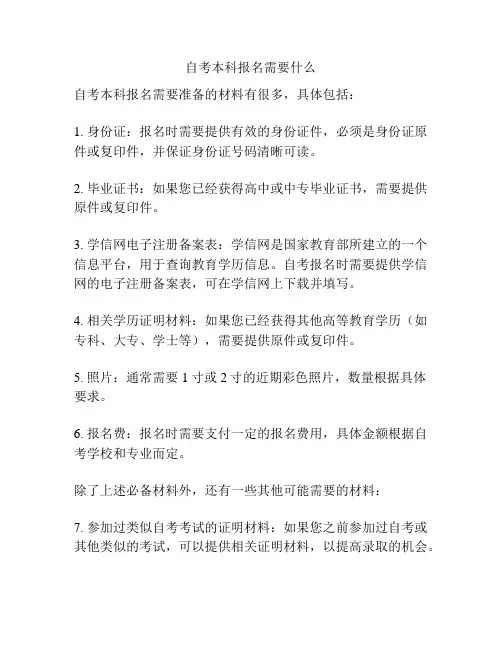 自考本科报名需要什么

自考本科报名需要准备的材料有很多，具体包括：

1. 身份证：报名时需要提供有效的身份证件，必须是身份证原件或复印件，并保证身份证号码清晰可读。

2. 毕业证书：如果您已经获得高中或中专毕业证书，需要提供原件或复印件。

3. 学信网电子注册备案表：学信网是国家教育部所建立的一个信息平台，用于查询教育学历信息。自考报名时需要提供学信网的电子注册备案表，可在学信网上下载并填写。

4. 相关学历证明材料：如果您已经获得其他高等教育学历（如专科、大专、学士等），需要提供原件或复印件。

5. 照片：通常需要 1 寸或 2 寸的近期彩色照片，数量根据具体要求。

6. 报名费：报名时需要支付一定的报名费用，具体金额根据自考学校和专业而定。

除了上述必备材料外，还有一些其他可能需要的材料：

7. 参加过类似自考考试的证明材料：如果您之前参加过自考或其他类似的考试，可以提供相关证明材料，以提高录取的机会。